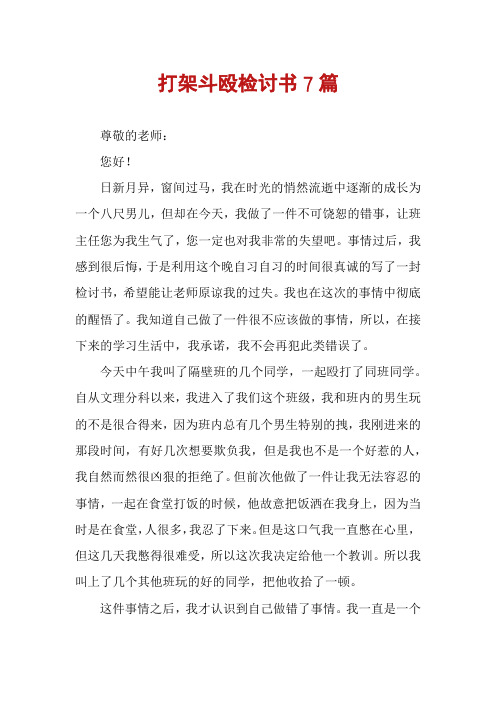 打架斗殴检讨书 7 篇

尊敬的老师：

您好！

日新月异，窗间过马，我在时光的悄然流逝中逐渐的成长为一个八尺男儿，但却在今天，我做了一件不可饶恕的错事，让班主任您为我生气了，您一定也对我非常的失望吧。事情过后，我感到很后悔，于是利用这个晚自习自习的时间很真诚的写了一封检讨书，希望能让老师原谅我的过失。我也在这次的事情中彻底的醒悟了。我知道自己做了一件很不应该做的事情，所以，在接下来的学习生活中，我承诺，我不会再犯此类错误了。

今天中午我叫了隔壁班的几个同学，一起殴打了同班同学。自从文理分科以来，我进入了我们这个班级，我和班内的男生玩的不是很合得来，因为班内总有几个男生特别的拽，我刚进来的那段时间，有好几次想要欺负我，但是我也不是一个好惹的人，我自然而然很凶狠的拒绝了。但前次他做了一件让我无法容忍的事情，一起在食堂打饭的时候，他故意把饭洒在我身上，因为当时是在食堂，人很多，我忍了下来。但是这口气我一直憋在心里，但这几天我憋得很难受，所以这次我决定给他一个教训。所以我叫上了几个其他班玩的好的同学，把他收拾了一顿。

这件事情之后，我才认识到自己做错了事情。我一直是一个